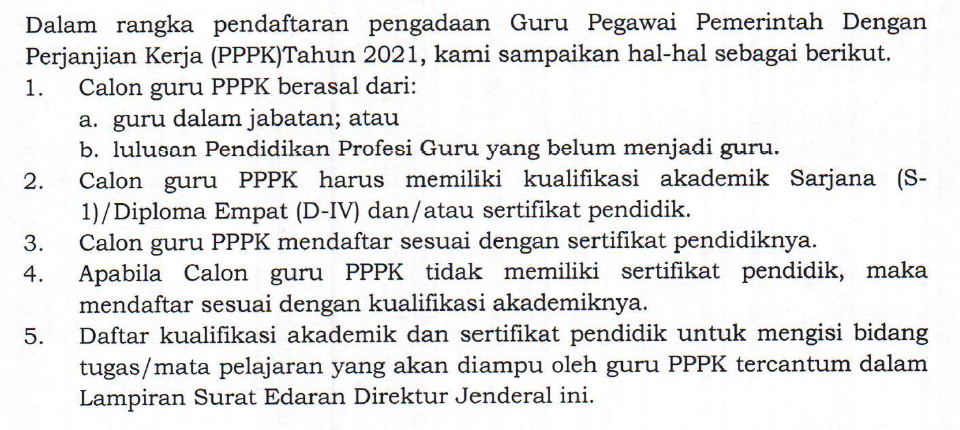 Dalam rangka pendaftaran pengadaan Guru Pegawai Pemerintah Dengan Perjanjian Kerja (PPPK)Tahun 2021, kami sampaikan hal-hal sebagai berikut.
1. Calon guru PPPK berasal dari:
a. guru dalam jabatan; atau
b. lulusan Pendidikan Profesi Guru yang belum menjadi guru.
2. Calon guru PPPK harus memiliki kualifikasi akademik Sarjana (S-1)/Diploma Empat (D-IV) dan/atau sertifikat pendidik.
3. Calon guru PPPK mendaftar sesuai dengan sertifikat pendidiknya.
4. Apabila Calon guru PPPK tidak memiliki sertifikat pendidik, maka mendaftar sesuai dengan kualifikasi akademiknya.
5. Daftar kualifikasi akademik dan sertifikat pendidik untuk mengisi bidang tugas/mata pelajaran yang akan diampu oleh guru PPPK tercantum dalam Lampiran Surat Edaran Direktur Jenderal ini.